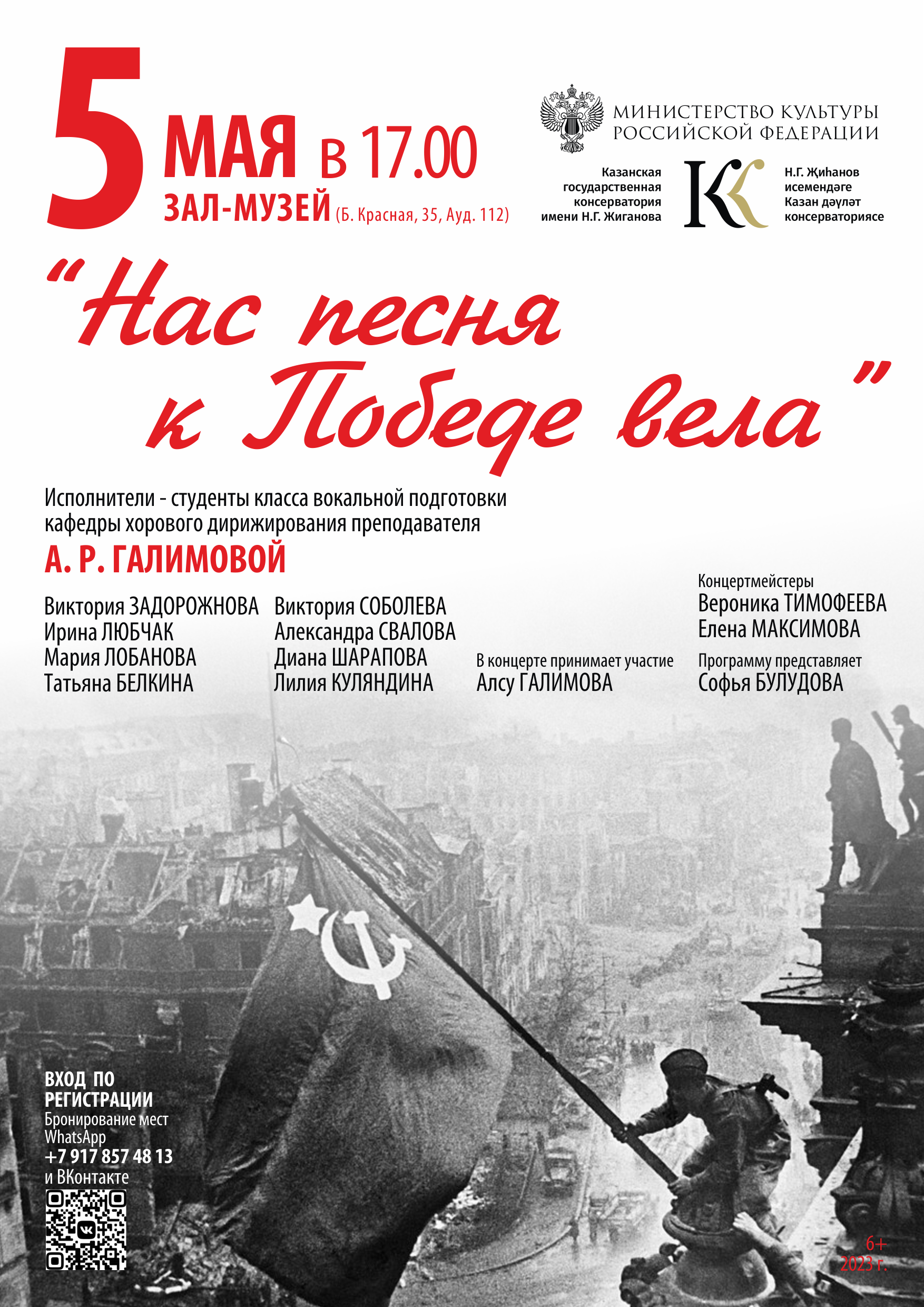 5 МАЯ в 17.00
ЗАЛ-МУЗЕЙ (Б. Красная, 35, Ауд. 112)

МИНИСТЕРСТВО КУЛЬТУРЫ РОССИЙСКОЙ ФЕДЕРАЦИИ

Казанская государственная консерватория имени Н.Г. Жиганова

Н.Г. Җиһанов исемендәге Казан дәүләт консерваториясе

“Нас песня к Победе вела”

Исполнители - студенты класса вокальной подготовки кафедры хорового дирижирования преподавателя
А. Р. ГАЛИМОВОЙ

Виктория ЗАДОРОЖНОВА
Ирина ЛЮБЧАК
Мария ЛОБАНОВА
Татьяна БЕЛКИНА

Виктория СОБОЛЕВА
Александра СВАЛОВА
Диана ШАРАПОВА
Лилия КУЛЯНДИНА

В концерте принимает участие
Алсу ГАЛИМОВА

Концертмейстеры
Вероника ТИМОФЕЕВА
Елена МАКСИМОВА

Программу представляет
Софья БУЛУДОВА

ВХОД ПО РЕГИСТРАЦИИ
Бронирование мест WhatsApp
+7 917 857 48 13
и ВКонтакте

6+
2023 г.